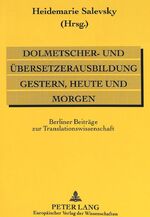 Heidemarie Salevsky
(Hrsg.)

DOLMETSCHER- UND ÜBERSETZERAUSBILDUNG GESTERN, HEUTE UND MORGEN

Berliner Beiträge
zur Translationswissenschaft

PETER LANG
Europäischer Verlag der Wissenschaften